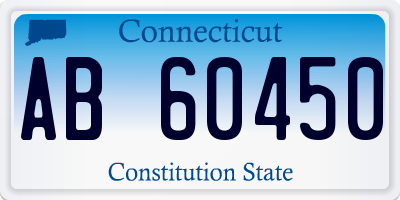 Connecticut

AB 60450

Constitution State